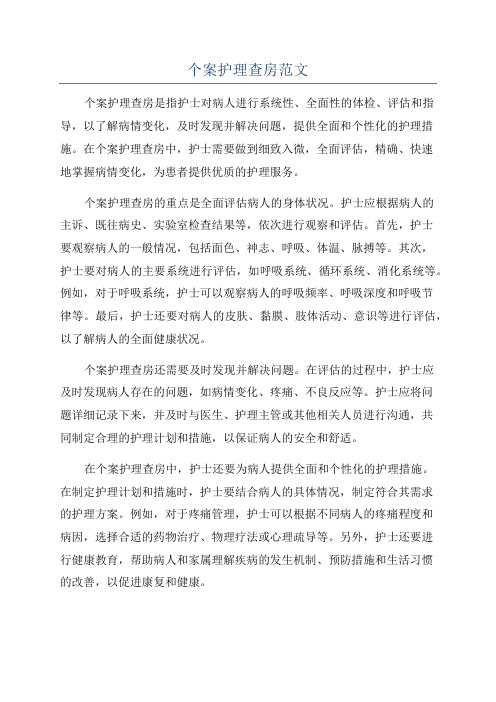 个案护理查房范文

个案护理查房是指护士对病人进行系统性、全面性的体检、评估和指导，以了解病情变化，及时发现并解决问题，提供全面和个性化的护理措施。在个案护理查房中，护士需要做到细致入微，全面评估，精确、快速地掌握病情变化，为患者提供优质的护理服务。

个案护理查房的重点是全面评估病人的身体状况。护士应根据病人的主诉、既往病史、实验室检查结果等，依次进行观察和评估。首先，护士要观察病人的一般情况，包括面色、神志、呼吸、体温、脉搏等。其次，护士要对病人的主要系统进行评估，如呼吸系统、循环系统、消化系统等。例如，对于呼吸系统，护士可以观察病人的呼吸频率、呼吸深度和呼吸节律等。最后，护士还要对病人的皮肤、黏膜、肢体活动、意识等进行评估，以了解病人的全面健康状况。

个案护理查房还需要及时发现并解决问题。在评估的过程中，护士应及时发现病人存在的问题，如病情变化、疼痛、不良反应等。护士应将问题详细记录下来，并及时与医生、护理主管或其他相关人员进行沟通，共同制定合理的护理计划和措施，以保证病人的安全和舒适。

在个案护理查房中，护士还要为病人提供全面和个性化的护理措施。在制定护理计划和措施时，护士要结合病人的具体情况，制定符合其需求的护理方案。例如，对于疼痛管理，护士可以根据不同病人的疼痛程度和病因，选择合适的药物治疗、物理疗法或心理疏导等。另外，护士还要进行健康教育，帮助病人和家属理解疾病的发生机制、预防措施和生活习惯的改善，以促进康复和健康。